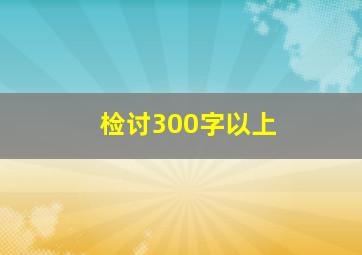 检讨300字以上